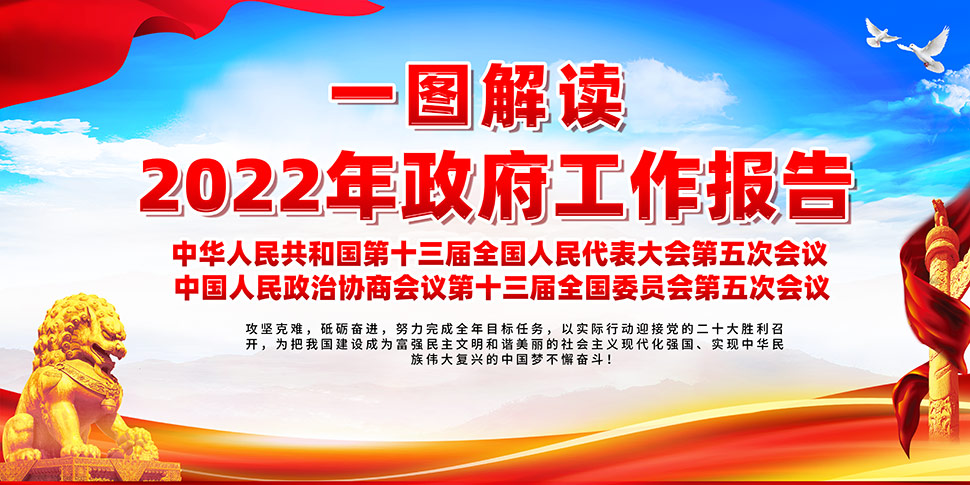 一图解读
2022年政府工作报告

中华人民共和国第十三届全国人民代表大会第五次会议
中国人民政治协商会议第十三届全国委员会第五次会议

攻坚克难，砥砺奋进，努力完成全年目标任务，以实际行动迎接党的二十大胜利召开，为把我国建设成为富强民主文明和谐美丽的社会主义现代化强国、实现中华民族伟大复兴的中国梦不懈奋斗！